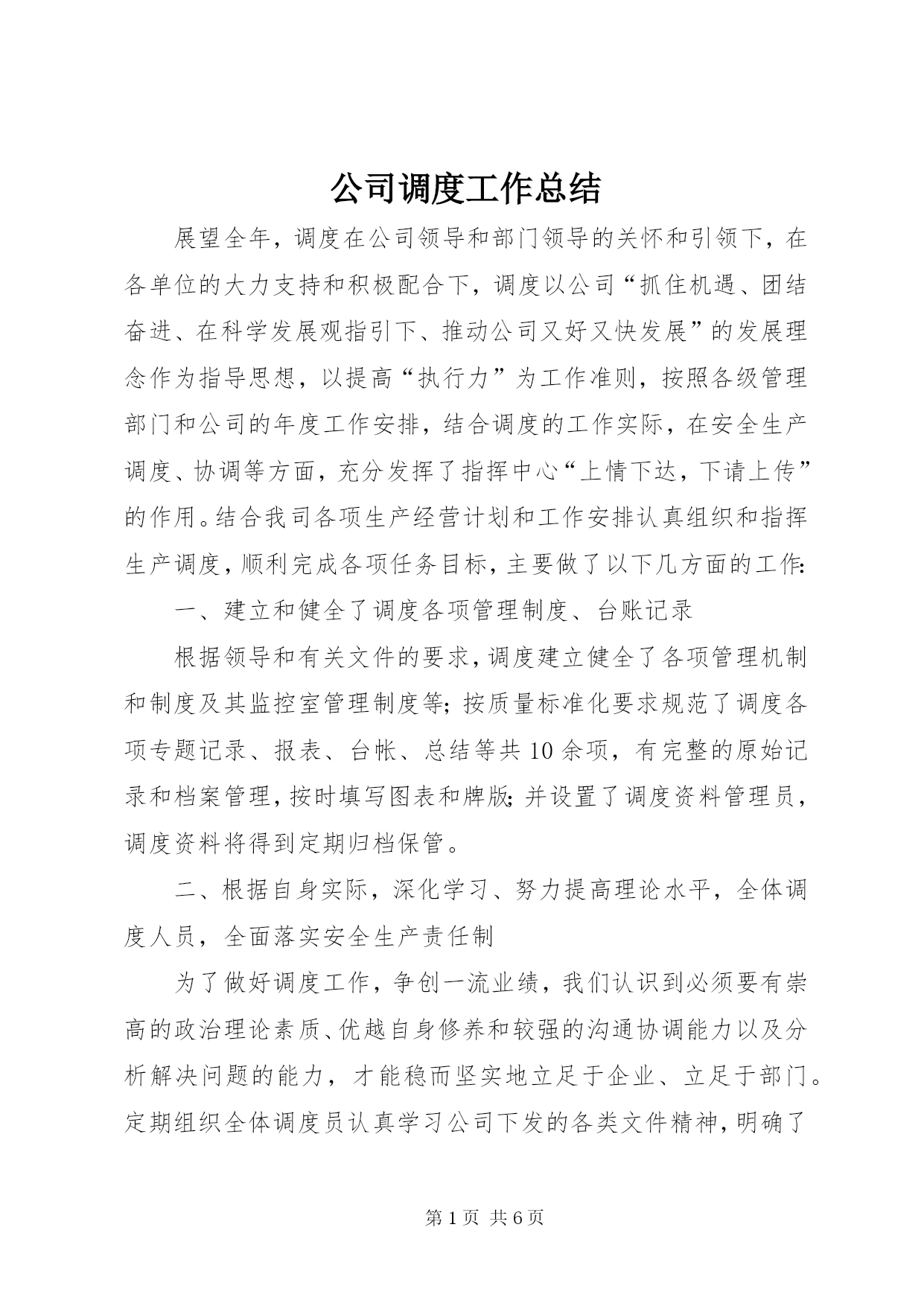 公司调度工作总结

展望全年，调度在公司领导和部门领导的关怀和引领下，在各单位的大力支持和积极配合下，调度以公司“抓住机遇、团结奋进、在科学发展观指引下、推动公司又好又快发展”的发展理念作为指导思想，以提高“执行力”为工作准则，按照各级管理部门和公司的年度工作安排，结合调度的工作实际，在安全生产调度、协调等方面，充分发挥了指挥中心“上情下达，下请上传”的作用。结合我司各项生产经营计划和工作安排认真组织和指挥生产调度，顺利完成各项任务目标，主要做了以下几方面的工作：

一、建立和健全了调度各项管理制度、台账记录

根据领导和有关文件的要求，调度建立健全了各项管理机制和制度及其监控室管理制度等；按质量标准化要求规范了调度各项专题记录、报表、台帐、总结等共10余项，有完整的原始记录和档案管理，按时填写图表和牌版；并设置了调度资料管理员，调度资料将得到定期归档保管。

二、根据自身实际，深化学习、努力提高理论水平，全体调度人员，全面落实安全生产责任制

为了做好调度工作，争创一流业绩，我们认识到必须要有崇高的政治理论素质、优越自身修养和较强的沟通协调能力以及分析解决问题的能力，才能稳而坚实地立足于企业、立足于部门。定期组织全体调度员认真学习公司下发的各类文件精神，明确了

第1页 共6页